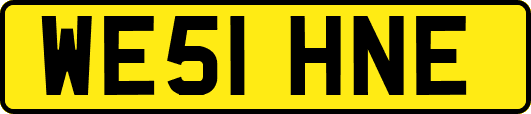 WE51 HNE